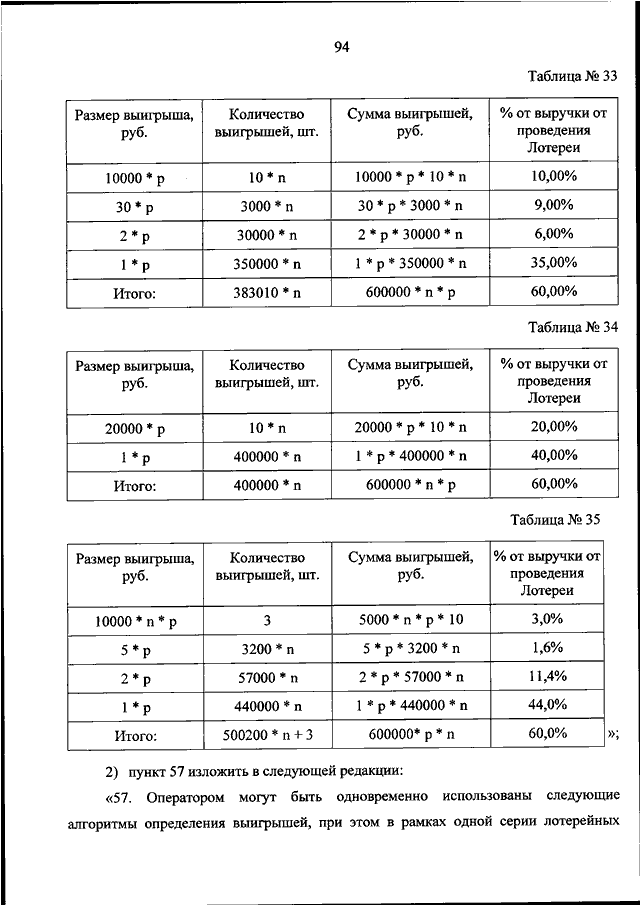 94

Таблица № 33

| Размер выигрыша, руб. | Количество выигрышей, шт. | Сумма выигрышей, руб. | % от выручки от проведения Лотереи |
|---|---|---|---|
| 10000 * p | 10 * n | 10000 * p * 10 * n | 10,00% |
| 30 * p | 3000 * n | 30 * p * 3000 * n | 9,00% |
| 2 * p | 30000 * n | 2 * p * 30000 * n | 6,00% |
| 1 * p | 350000 * n | 1 * p * 350000 * n | 35,00% |
| Итого: | 383010 * n | 600000 * n * p | 60,00% |

Таблица № 34

| Размер выигрыша, руб. | Количество выигрышей, шт. | Сумма выигрышей, руб. | % от выручки от проведения Лотереи |
|---|---|---|---|
| 20000 * p | 10 * n | 20000 * p * 10 * n | 20,00% |
| 1 * p | 400000 * n | 1 * p * 400000 * n | 40,00% |
| Итого: | 400000 * n | 600000 * n * p | 60,00% |

Таблица № 35

| Размер выигрыша, руб. | Количество выигрышей, шт. | Сумма выигрышей, руб. | % от выручки от проведения Лотереи |
|---|---|---|---|
| 10000 * n * p | 3 | 5000 * n * p * 10 | 3,0% |
| 5 * p | 3200 * n | 5 * p * 3200 * n | 1,6% |
| 2 * p | 57000 * n | 2 * p * 57000 * n | 11,4% |
| 1 * p | 440000 * n | 1 * p * 440000 * n | 44,0% |
| Итого: | 500200 * n + 3 | 600000* p * n | 60,0% |

»;

2) пункт 57 изложить в следующей редакции:

«57. Оператором могут быть одновременно использованы следующие алгоритмы определения выигрышей, при этом в рамках одной серии лотерейных